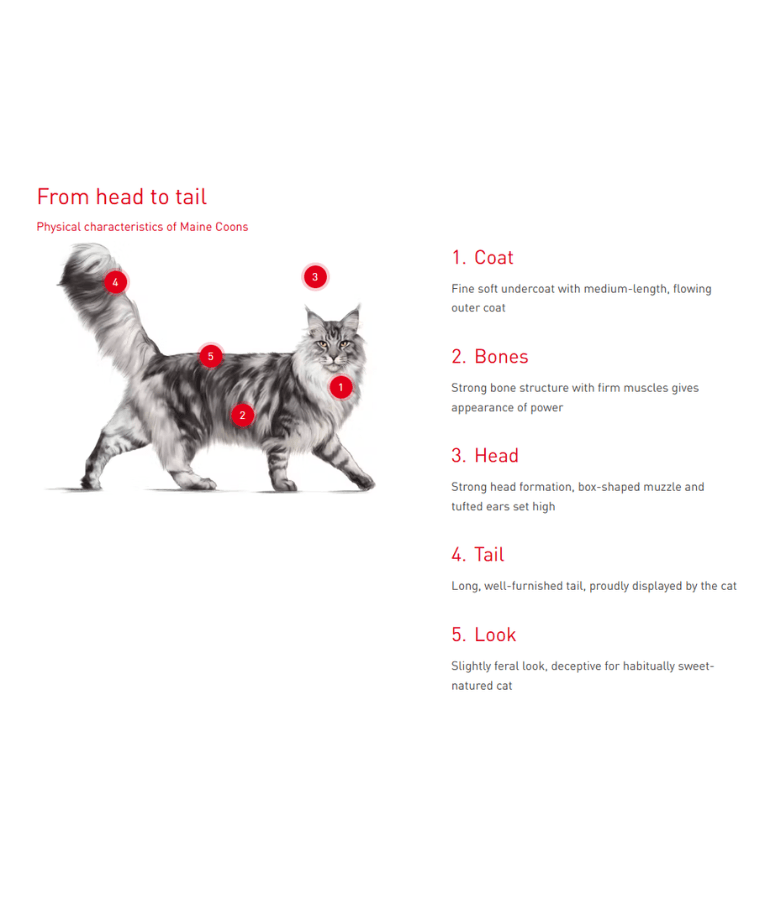 From head to tail

Physical characteristics of Maine Coons

4

3

5

1

2

1. Coat

Fine soft undercoat with medium-length, flowing outer coat

2. Bones

Strong bone structure with firm muscles gives appearance of power

3. Head

Strong head formation, box-shaped muzzle and tufted ears set high

4. Tail

Long, well-furnished tail, proudly displayed by the cat

5. Look

Slightly feral look, deceptive for habitually sweet-natured cat